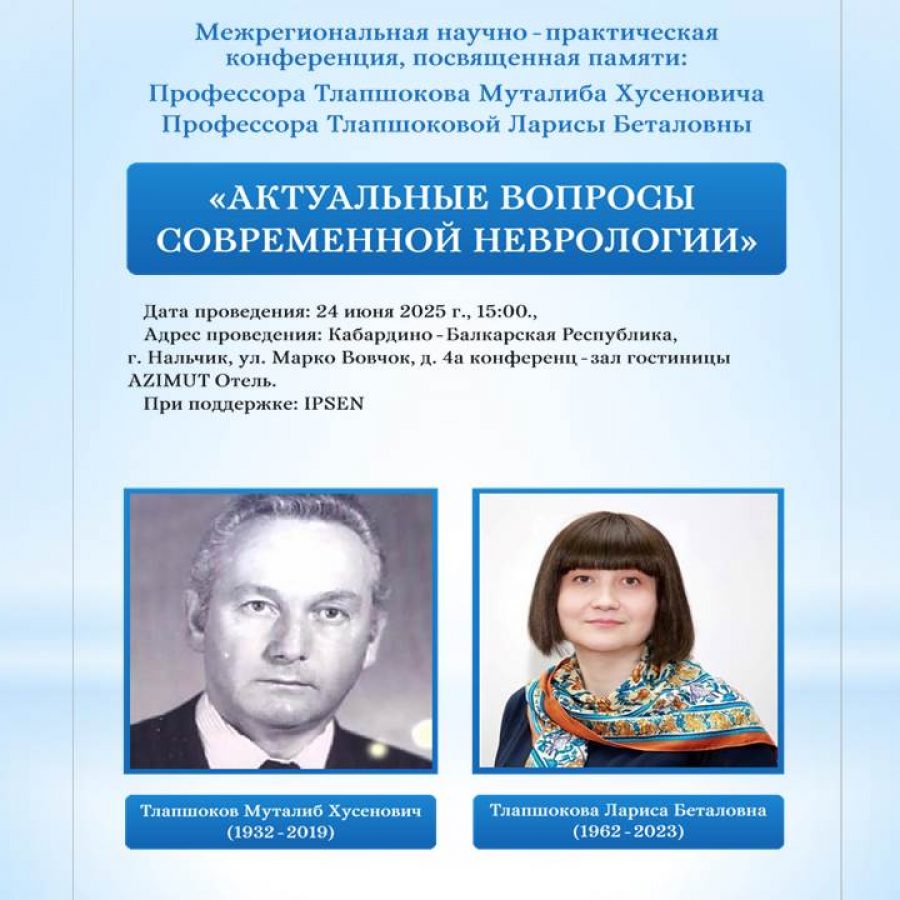 Межрегиональная научно - практическая конференция, посвященная памяти:

Профессора Тлапшокова Муталиба Хусеновича
Профессора Тлапшоковой Ларисы Беталовны

«АКТУАЛЬНЫЕ ВОПРОСЫ СОВРЕМЕННОЙ НЕВРОЛОГИИ»

Дата проведения: 24 июня 2025 г., 15:00.,
Адрес проведения: Кабардино - Балкарская Республика, г. Нальчик, ул. Марко Вовчок, д. 4а конференц - зал гостиницы AZIMUT Отель.
При поддержке: IPSEN

Тлапшоков Муталиб Хусенович
(1932 - 2019)

Тлапшокова Лариса Беталовна
(1962 - 2023)